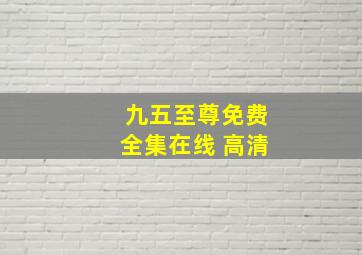 九五至尊免费
全集在线 高清